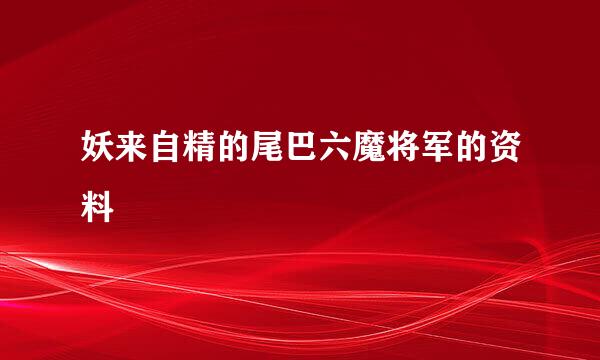 妖来自精的尾巴六魔将军的资料